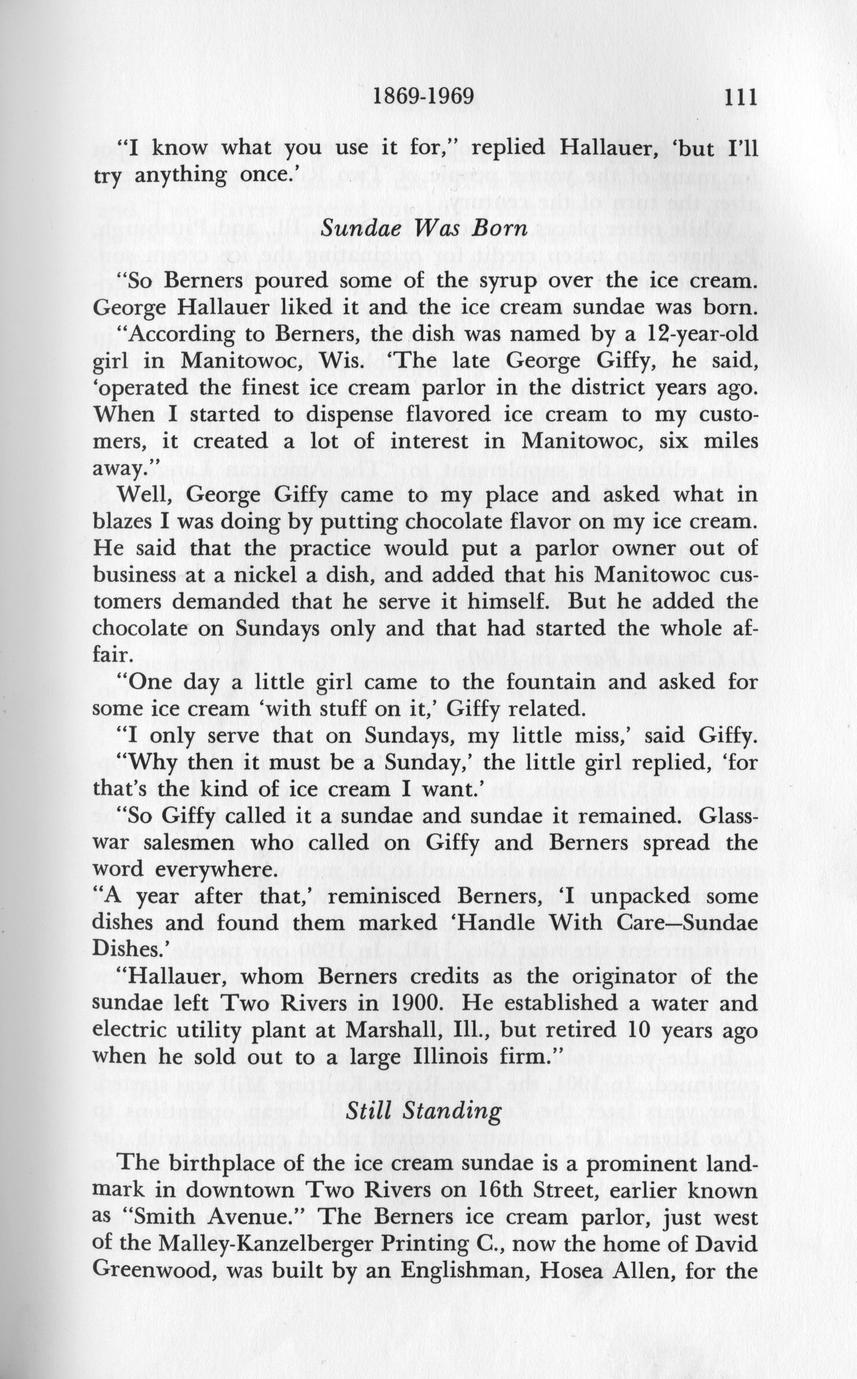 1869-1969 111

"I know what you use it for," replied Hallauer, 'but I'll try anything once.'

Sundae Was Born

"So Berners poured some of the syrup over the ice cream. George Hallauer liked it and the ice cream sundae was born.

"According to Berners, the dish was named by a 12-year-old girl in Manitowoc, Wis. 'The late George Giffy, he said, 'operated the finest ice cream parlor in the district years ago. When I started to dispense flavored ice cream to my customers, it created a lot of interest in Manitowoc, six miles away."

Well, George Giffy came to my place and asked what in blazes I was doing by putting chocolate flavor on my ice cream. He said that the practice would put a parlor owner out of business at a nickel a dish, and added that his Manitowoc customers demanded that he serve it himself. But he added the chocolate on Sundays only and that had started the whole affair.

"One day a little girl came to the fountain and asked for some ice cream 'with stuff on it,' Giffy related.

"I only serve that on Sundays, my little miss,' said Giffy.

"Why then it must be a Sunday,' the little girl replied, 'for that's the kind of ice cream I want.'

"So Giffy called it a sundae and sundae it remained. Glasswar salesmen who called on Giffy and Berners spread the word everywhere.

"A year after that,' reminisced Berners, 'I unpacked some dishes and found them marked 'Handle With Care—Sundae Dishes.'

"Hallauer, whom Berners credits as the originator of the sundae left Two Rivers in 1900. He established a water and electric utility plant at Marshall, Ill., but retired 10 years ago when he sold out to a large Illinois firm."

Still Standing

The birthplace of the ice cream sundae is a prominent landmark in downtown Two Rivers on 16th Street, earlier known as "Smith Avenue." The Berners ice cream parlor, just west of the Malley-Kanzelberger Printing C., now the home of David Greenwood, was built by an Englishman, Hosea Allen, for the